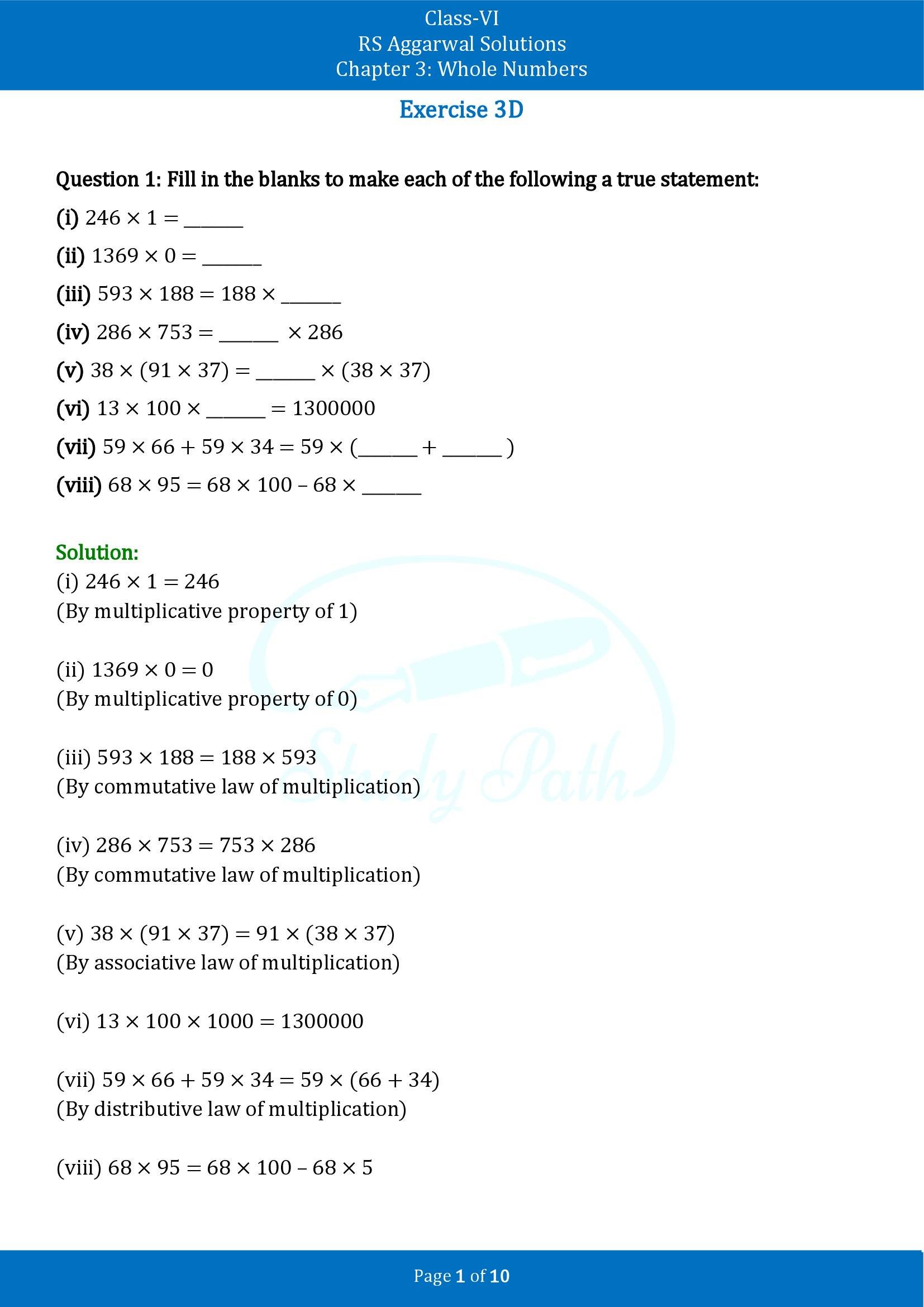 Class-VI
RS Aggarwal Solutions
Chapter 3: Whole Numbers

Exercise 3D

Question 1: Fill in the blanks to make each of the following a true statement:

(i) $246 \times 1 =$ ______

(ii) $1369 \times 0 =$ ______

(iii) $593 \times 188 = 188 \times$ ______

(iv) $286 \times 753 =$ ______ $\times 286$

(v) $38 \times (91 \times 37) =$ ______ $\times (38 \times 37)$

(vi) $13 \times 100 \times$ ______ $= 1300000$

(vii) $59 \times 66 + 59 \times 34 = 59 \times ($______ $+$ ______ $)$

(viii) $68 \times 95 = 68 \times 100 - 68 \times$ ______

Solution:
(i) $246 \times 1 = 246$
(By multiplicative property of 1)

(ii) $1369 \times 0 = 0$
(By multiplicative property of 0)

(iii) $593 \times 188 = 188 \times 593$
(By commutative law of multiplication)

(iv) $286 \times 753 = 753 \times 286$
(By commutative law of multiplication)

(v) $38 \times (91 \times 37) = 91 \times (38 \times 37)$
(By associative law of multiplication)

(vi) $13 \times 100 \times 1000 = 1300000$

(vii) $59 \times 66 + 59 \times 34 = 59 \times (66 + 34)$
(By distributive law of multiplication)

(viii) $68 \times 95 = 68 \times 100 - 68 \times 5$

Study Path

Page 1 of 10